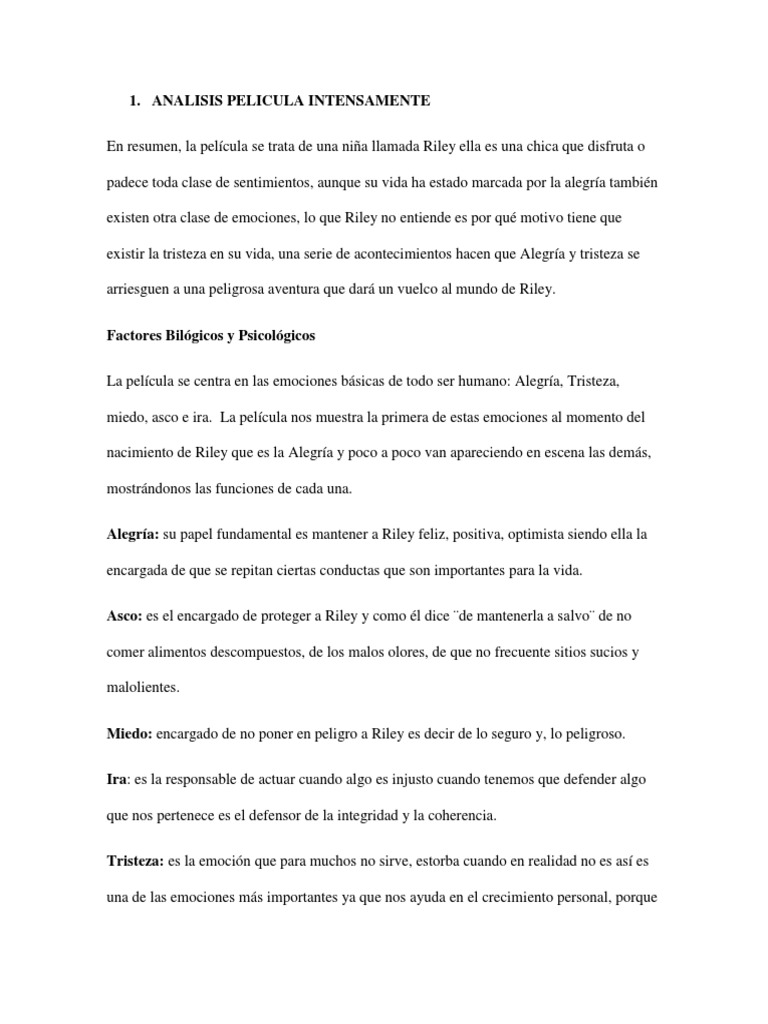 1. ANALISIS PELICULA INTENSAMENTE

En resumen, la película se trata de una niña llamada Riley ella es una chica que disfruta o padece toda clase de sentimientos, aunque su vida ha estado marcada por la alegría también existen otra clase de emociones, lo que Riley no entiende es por qué motivo tiene que existir la tristeza en su vida, una serie de acontecimientos hacen que Alegría y tristeza se arriesguen a una peligrosa aventura que dará un vuelco al mundo de Riley.

Factores Bilógicos y Psicológicos

La película se centra en las emociones básicas de todo ser humano: Alegría, Tristeza, miedo, asco e ira. La película nos muestra la primera de estas emociones al momento del nacimiento de Riley que es la Alegría y poco a poco van apareciendo en escena las demás, mostrándonos las funciones de cada una.

Alegría: su papel fundamental es mantener a Riley feliz, positiva, optimista siendo ella la encargada de que se repitan ciertas conductas que son importantes para la vida.

Asco: es el encargado de proteger a Riley y como él dice ¨de mantenerla a salvo¨ de no comer alimentos descompuestos, de los malos olores, de que no frecuente sitios sucios y malolientes.

Miedo: encargado de no poner en peligro a Riley es decir de lo seguro y, lo peligroso.

Ira: es la responsable de actuar cuando algo es injusto cuando tenemos que defender algo que nos pertenece es el defensor de la integridad y la coherencia.

Tristeza: es la emoción que para muchos no sirve, estorba cuando en realidad no es así es una de las emociones más importantes ya que nos ayuda en el crecimiento personal, porque